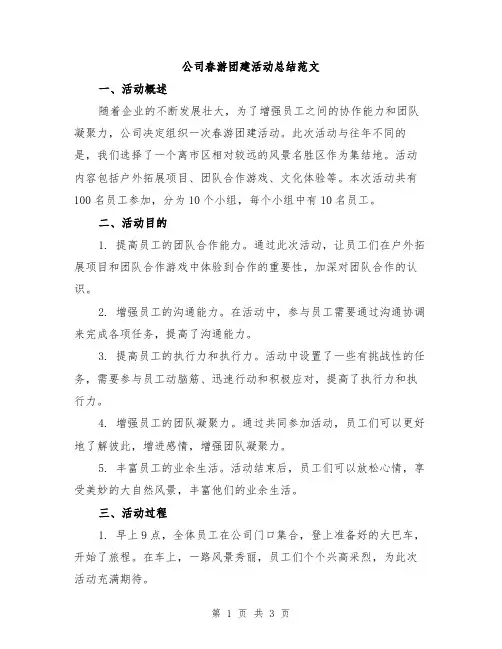 公司春游团建活动总结范文

一、活动概述

随着企业的不断发展壮大，为了增强员工之间的协作能力和团队凝聚力，公司决定组织一次春游团建活动。此次活动与往年不同的是，我们选择了一个离市区相对较远的风景名胜区作为集结地。活动内容包括户外拓展项目、团队合作游戏、文化体验等。本次活动共有100名员工参加，分为10个小组，每个小组中有10名员工。

二、活动目的

1. 提高员工的团队合作能力。通过此次活动，让员工们在户外拓展项目和团队合作游戏中体验到合作的重要性，加深对团队合作的认识。

2. 增强员工的沟通能力。在活动中，参与员工需要通过沟通协调来完成各项任务，提高了沟通能力。

3. 提高员工的执行力和执行力。活动中设置了一些有挑战性的任务，需要参与员工动脑筋、迅速行动和积极应对，提高了执行力和执行力。

4. 增强员工的团队凝聚力。通过共同参加活动，员工们可以更好地了解彼此，增进感情，增强团队凝聚力。

5. 丰富员工的业余生活。活动结束后，员工们可以放松心情，享受美妙的大自然风景，丰富他们的业余生活。

三、活动过程

1. 早上9点，全体员工在公司门口集合，登上准备好的大巴车，开始了旅程。在车上，一路风景秀丽，员工们个个兴高采烈，为此次活动充满期待。

第 1 页 共 3 页